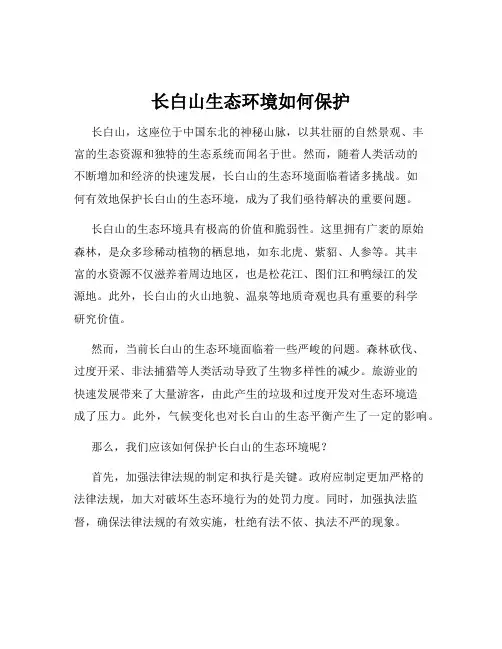 长白山生态环境如何保护

长白山，这座位于中国东北的神秘山脉，以其壮丽的自然景观、丰富的生态资源和独特的生态系统而闻名于世。然而，随着人类活动的不断增加和经济的快速发展，长白山的生态环境面临着诸多挑战。如何有效地保护长白山的生态环境，成为了我们亟待解决的重要问题。

长白山的生态环境具有极高的价值和脆弱性。这里拥有广袤的原始森林，是众多珍稀动植物的栖息地，如东北虎、紫貂、人参等。其丰富的水资源不仅滋养着周边地区，也是松花江、图们江和鸭绿江的发源地。此外，长白山的火山地貌、温泉等地质奇观也具有重要的科学研究价值。

然而，当前长白山的生态环境面临着一些严峻的问题。森林砍伐、过度开采、非法捕猎等人类活动导致了生物多样性的减少。旅游业的快速发展带来了大量游客，由此产生的垃圾和过度开发对生态环境造成了压力。此外，气候变化也对长白山的生态平衡产生了一定的影响。

那么，我们应该如何保护长白山的生态环境呢？

首先，加强法律法规的制定和执行是关键。政府应制定更加严格的法律法规，加大对破坏生态环境行为的处罚力度。同时，加强执法监督，确保法律法规的有效实施，杜绝有法不依、执法不严的现象。